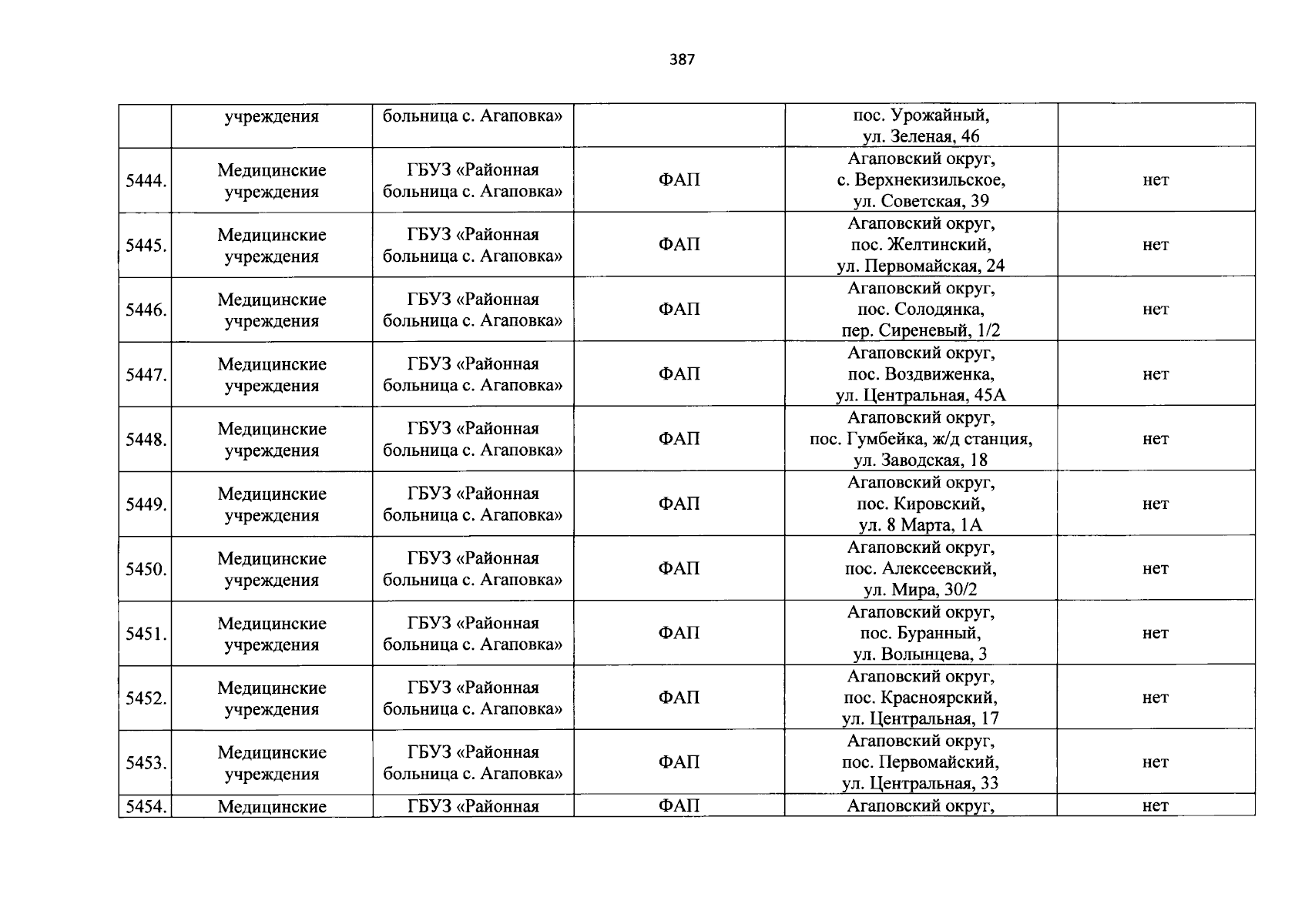 387

|  |  |  |  |  |  |
|---|---|---|---|---|---|
|  | учреждения | больница с. Агаповка» |  | пос. Урожайный, ул. Зеленая, 46 |  |
| 5444. | Медицинские учреждения | ГБУЗ «Районная больница с. Агаповка» | ФАП | Агаповский округ, с. Верхнекизильское, ул. Советская, 39 | нет |
| 5445. | Медицинские учреждения | ГБУЗ «Районная больница с. Агаповка» | ФАП | Агаповский округ, пос. Желтинский, ул. Первомайская, 24 | нет |
| 5446. | Медицинские учреждения | ГБУЗ «Районная больница с. Агаповка» | ФАП | Агаповский округ, пос. Солодянка, пер. Сиреневый, 1/2 | нет |
| 5447. | Медицинские учреждения | ГБУЗ «Районная больница с. Агаповка» | ФАП | Агаповский округ, пос. Воздвиженка, ул. Центральная, 45А | нет |
| 5448. | Медицинские учреждения | ГБУЗ «Районная больница с. Агаповка» | ФАП | Агаповский округ, пос. Гумбейка, ж/д станция, ул. Заводская, 18 | нет |
| 5449. | Медицинские учреждения | ГБУЗ «Районная больница с. Агаповка» | ФАП | Агаповский округ, пос. Кировский, ул. 8 Марта, 1А | нет |
| 5450. | Медицинские учреждения | ГБУЗ «Районная больница с. Агаповка» | ФАП | Агаповский округ, пос. Алексеевский, ул. Мира, 30/2 | нет |
| 5451. | Медицинские учреждения | ГБУЗ «Районная больница с. Агаповка» | ФАП | Агаповский округ, пос. Буранный, ул. Волынцева, 3 | нет |
| 5452. | Медицинские учреждения | ГБУЗ «Районная больница с. Агаповка» | ФАП | Агаповский округ, пос. Красноярский, ул. Центральная, 17 | нет |
| 5453. | Медицинские учреждения | ГБУЗ «Районная больница с. Агаповка» | ФАП | Агаповский округ, пос. Первомайский, ул. Центральная, 33 | нет |
| 5454. | Медицинские | ГБУЗ «Районная | ФАП | Агаповский округ, | нет |